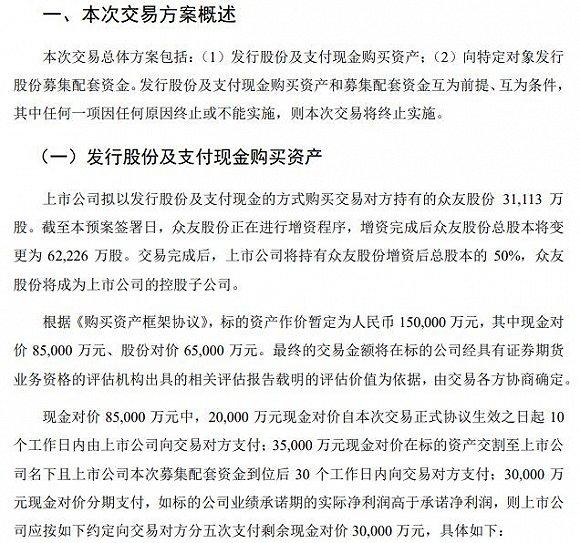 一、本次交易方案概述

本次交易总体方案包括：（1）发行股份及支付现金购买资产；（2）向特定对象发行股份募集配套资金。发行股份及支付现金购买资产和募集配套资金互为前提、互为条件，其中任何一项因任何原因终止或不能实施，则本次交易将终止实施。

（一）发行股份及支付现金购买资产

上市公司拟以发行股份及支付现金的方式购买交易对方持有的众友股份 31,113 万股。截至本预案签署日，众友股份正在进行增资程序，增资完成后众友股份总股本将变更为 62,226 万股。交易完成后，上市公司将持有众友股份增资后总股本的 50%，众友股份将成为上市公司的控股子公司。

根据《购买资产框架协议》，标的资产作价暂定为人民币 150,000 万元，其中现金对价 85,000 万元、股份对价 65,000 万元。最终的交易金额将在标的公司经具有证券期货业务资格的评估机构出具的相关评估报告载明的评估价值为依据，由交易各方协商确定。

现金对价 85,000 万元中，20,000 万元现金对价自本次交易正式协议生效之日起 10 个工作日内由上市公司向交易对方支付；35,000 万元现金对价在标的资产交割至上市公司名下且上市公司本次募集配套资金到位后 30 个工作日内向交易对方支付；30,000 万元现金对价分期支付，如标的公司业绩承诺期的实际净利润高于承诺净利润，则上市公司应按如下约定向交易对方分五次支付剩余现金对价 30,000 万元，具体如下：